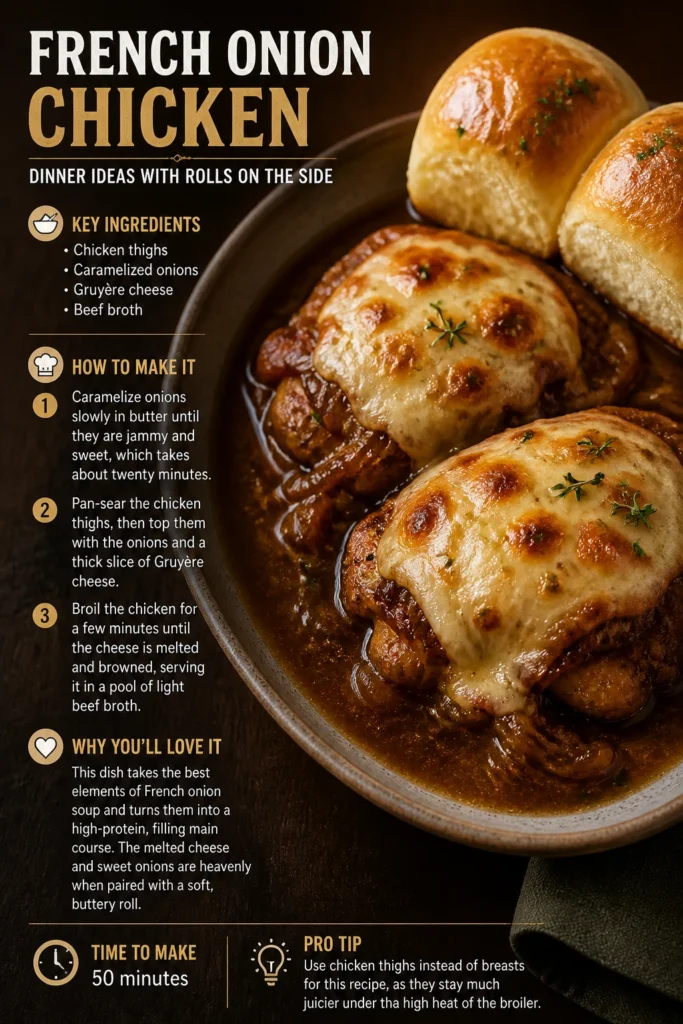 FRENCH ONION CHICKEN

DINNER IDEAS WITH ROLLS ON THE SIDE

KEY INGREDIENTS
• Chicken thighs
• Caramelized onions
• Gruyère cheese
• Beef broth

HOW TO MAKE IT
1 Caramelize onions slowly in butter until they are jammy and sweet, which takes about twenty minutes.

2 Pan-sear the chicken thighs, then top them with the onions and a thick slice of Gruyère cheese.

3 Broil the chicken for a few minutes until the cheese is melted and browned, serving it in a pool of light beef broth.

WHY YOU'LL LOVE IT
This dish takes the best elements of French onion soup and turns them into a high-protein, filling main course. The melted cheese and sweet onions are heavenly when paired with a soft, buttery roll.

TIME TO MAKE
50 minutes

PRO TIP
Use chicken thighs instead of breasts for this recipe, as they stay much juicier under tha high heat of the broiler.